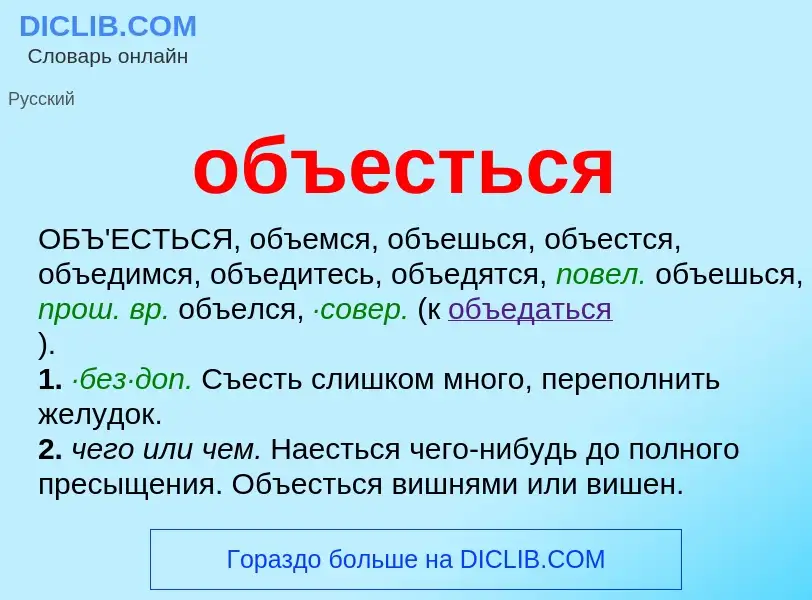 DICLIB.COM
Словарь онлайн

Русский

объесться

ОБЪ'ЕСТЬСЯ, объемся, объешься, объестся, объедимся, объедитесь, объедятся, повел. объешься, прош. вр. объелся, ·совер. (к объедаться ).
1. ·без·доп. Съесть слишком много, переполнить желудок.
2. чего или чем. Наесться чего-нибудь до полного пресыщения. Объесться вишнями или вишен.

Гораздо больше на DICLIB.COM